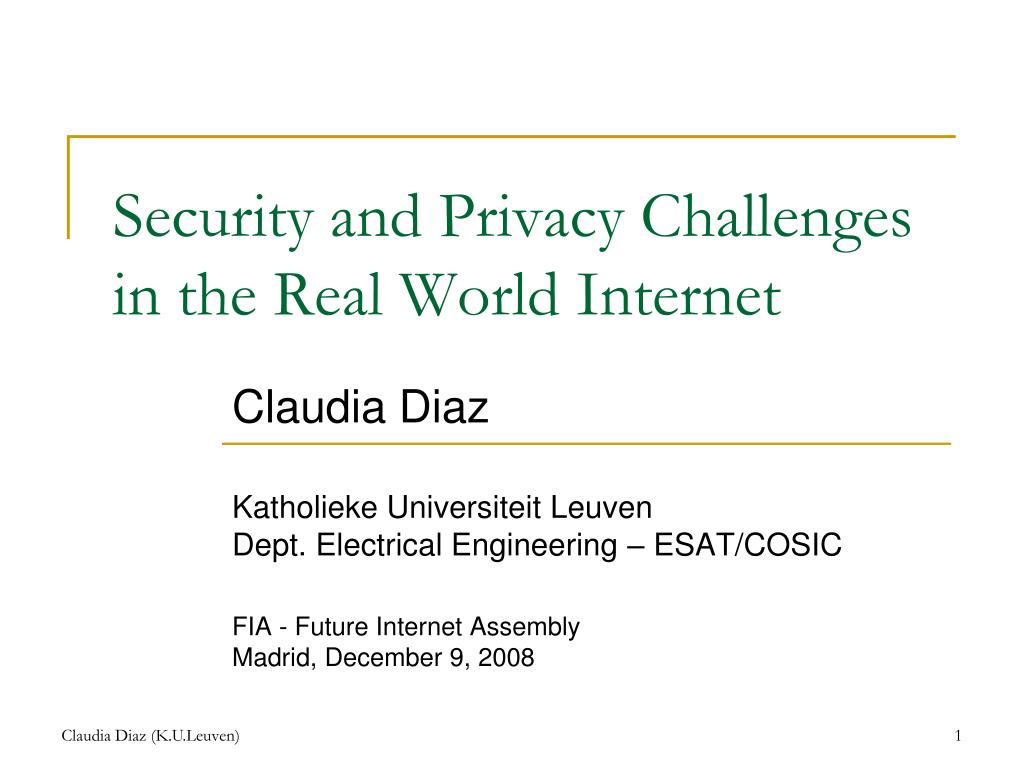 Security and Privacy Challenges in the Real World Internet

Claudia Diaz

Katholieke Universiteit Leuven
Dept. Electrical Engineering – ESAT/COSIC

FIA - Future Internet Assembly
Madrid, December 9, 2008

Claudia Diaz (K.U.Leuven)

1